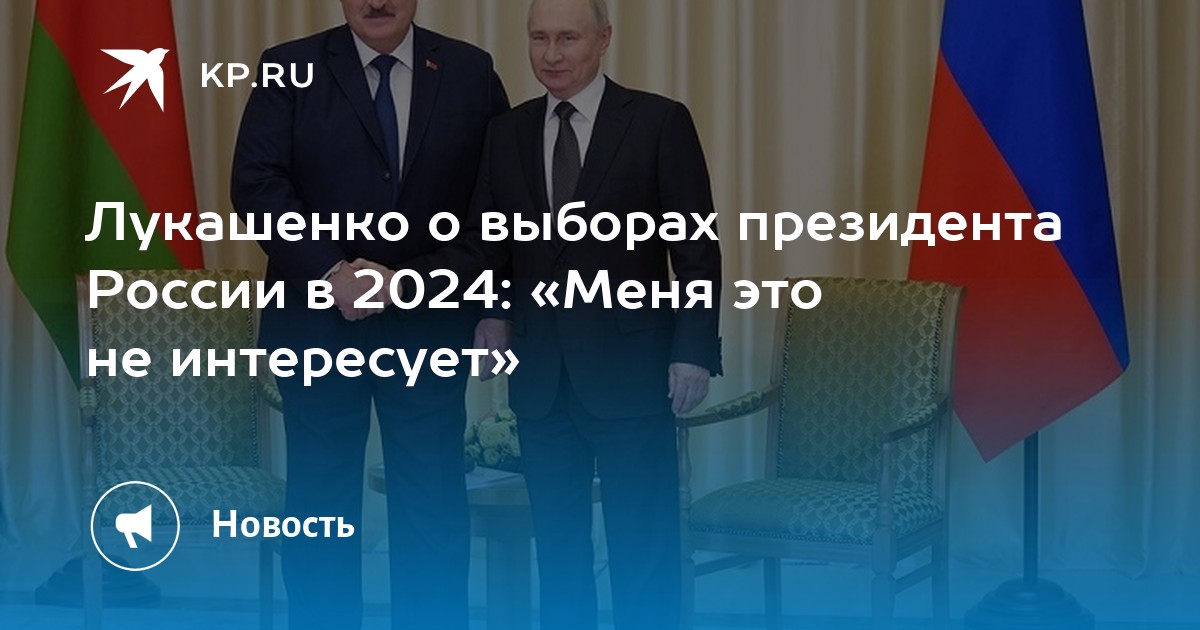 KP.RU

Лукашенко о выборах президента России в 2024: «Меня это не интересует»

Новость